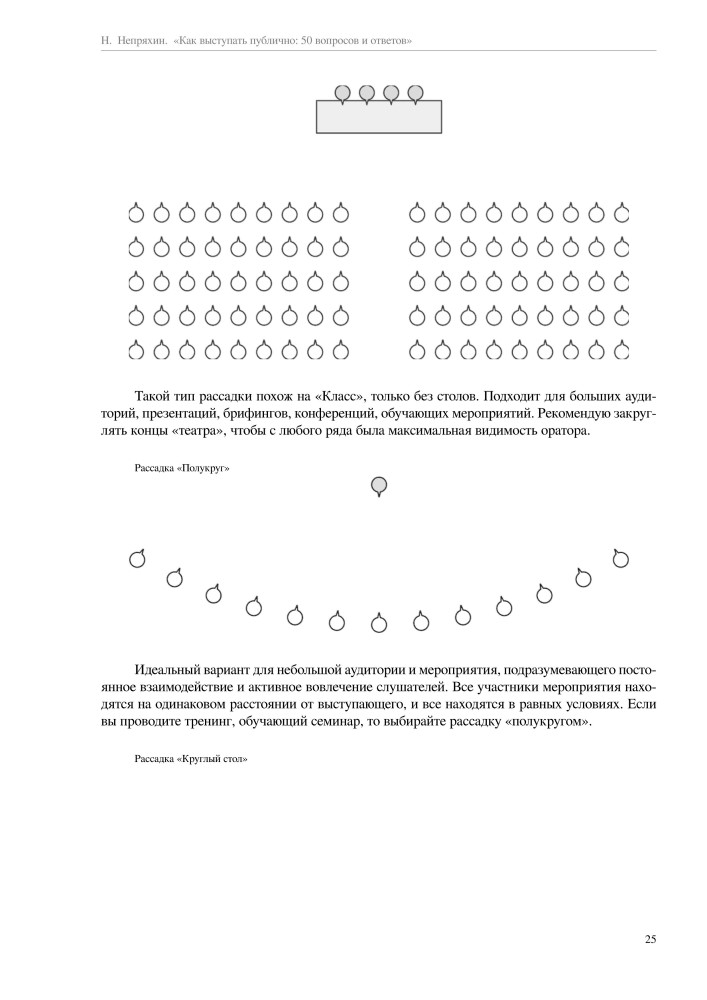 Н. Непряхин. «Как выступать публично: 50 вопросов и ответов»

Такой тип рассадки похож на «Класс», только без столов. Подходит для больших аудиторий, презентаций, брифингов, конференций, обучающих мероприятий. Рекомендую закруглять концы «театра», чтобы с любого ряда была максимальная видимость оратора.

Рассадка «Полукруг»

Идеальный вариант для небольшой аудитории и мероприятия, подразумевающего постоянное взаимодействие и активное вовлечение слушателей. Все участники мероприятия находятся на одинаковом расстоянии от выступающего, и все находятся в равных условиях. Если вы проводите тренинг, обучающий семинар, то выбирайте рассадку «полукругом».

Рассадка «Круглый стол»

25